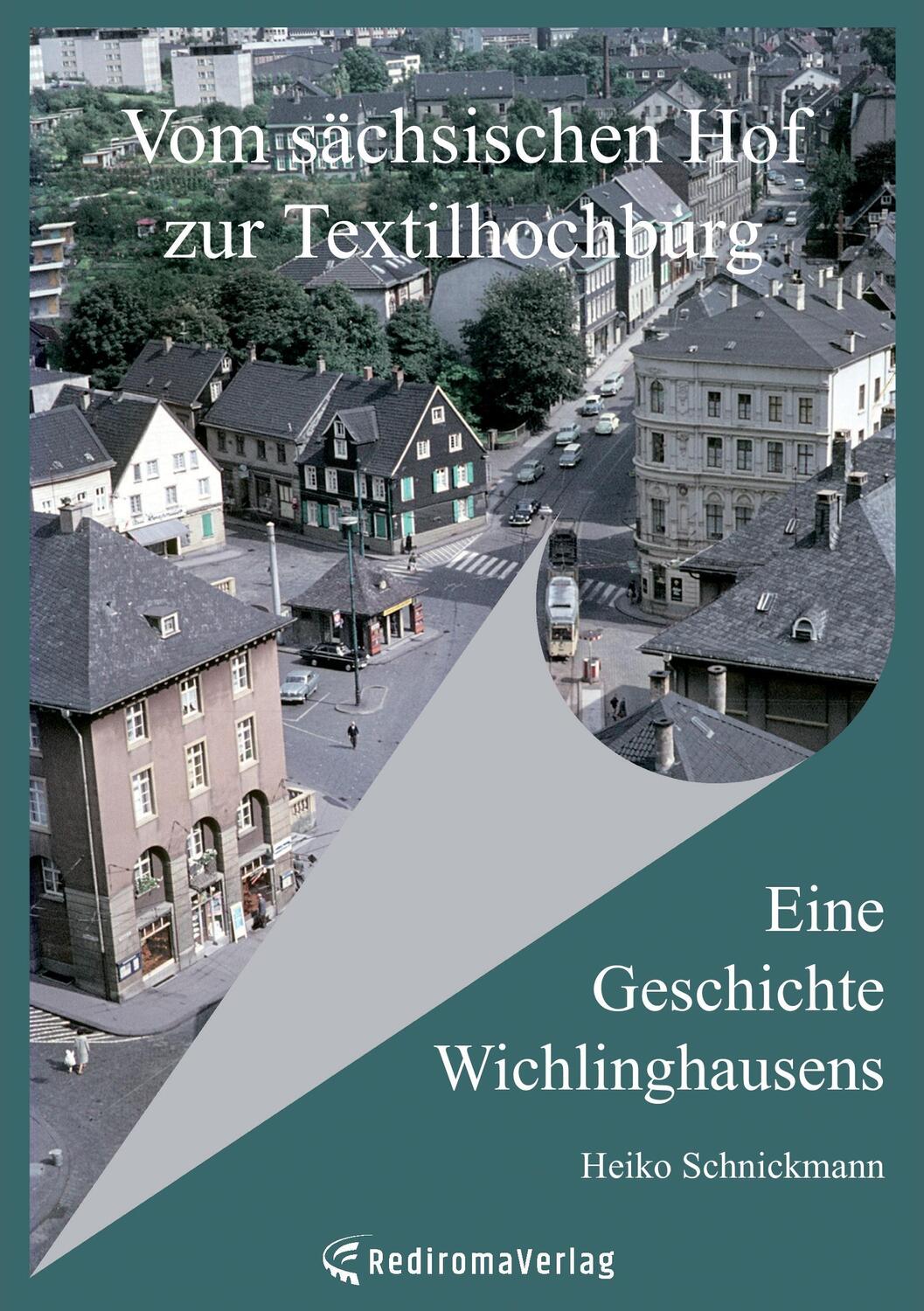 Vom sächsischen Hof zur Textilhochburg

Eine Geschichte Wichlinghausens

Heiko Schnickmann

RediromaVerlag